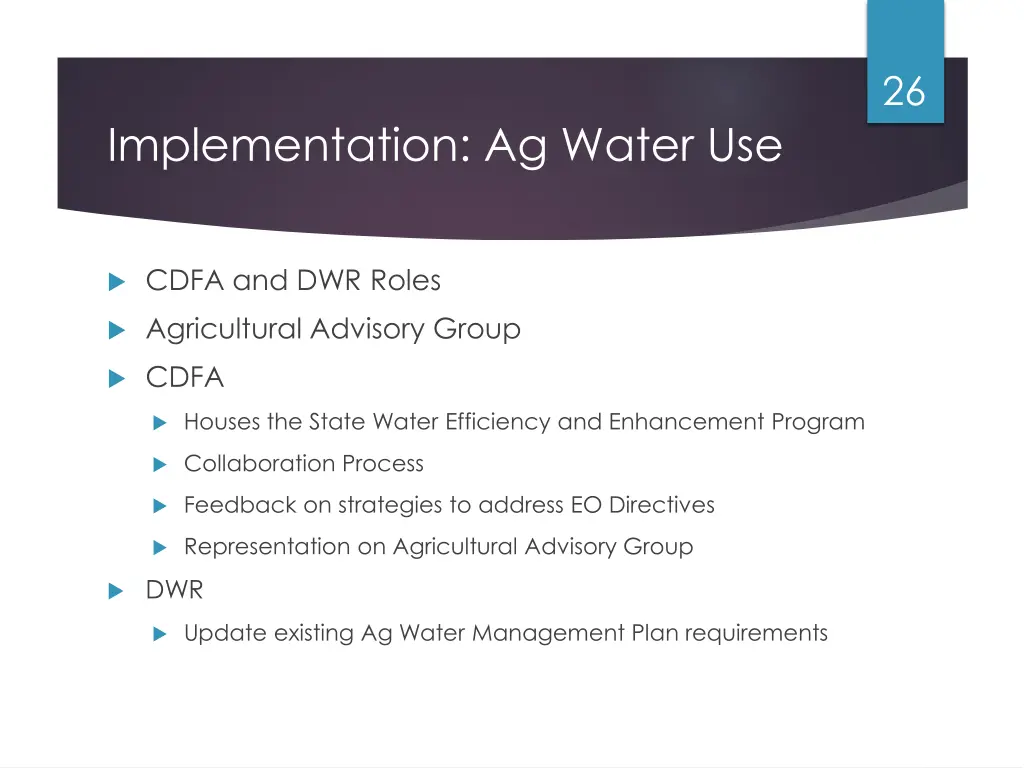 26

Implementation: Ag Water Use

CDFA and DWR Roles

Agricultural Advisory Group

CDFA

Houses the State Water Efficiency and Enhancement Program

Collaboration Process

Feedback on strategies to address EO Directives

Representation on Agricultural Advisory Group

DWR

Update existing Ag Water Management Plan requirements